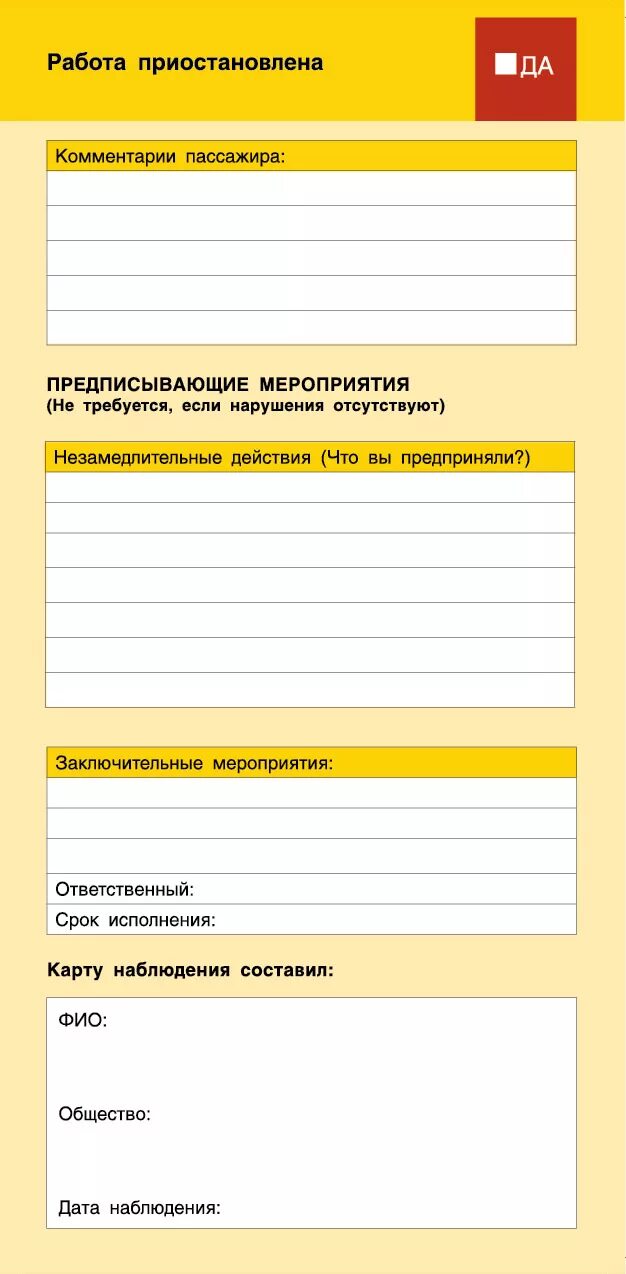 Работа приостановлена

ДА

Комментарии пассажира:

ПРЕДПИСЫВАЮЩИЕ МЕРОПРИЯТИЯ
(Не требуется, если нарушения отсутствуют)

Незамедлительные действия (Что вы предприняли?)

Заключительные мероприятия:

Ответственный:

Срок исполнения:

Карту наблюдения составил:

ФИО:

Общество:

Дата наблюдения: